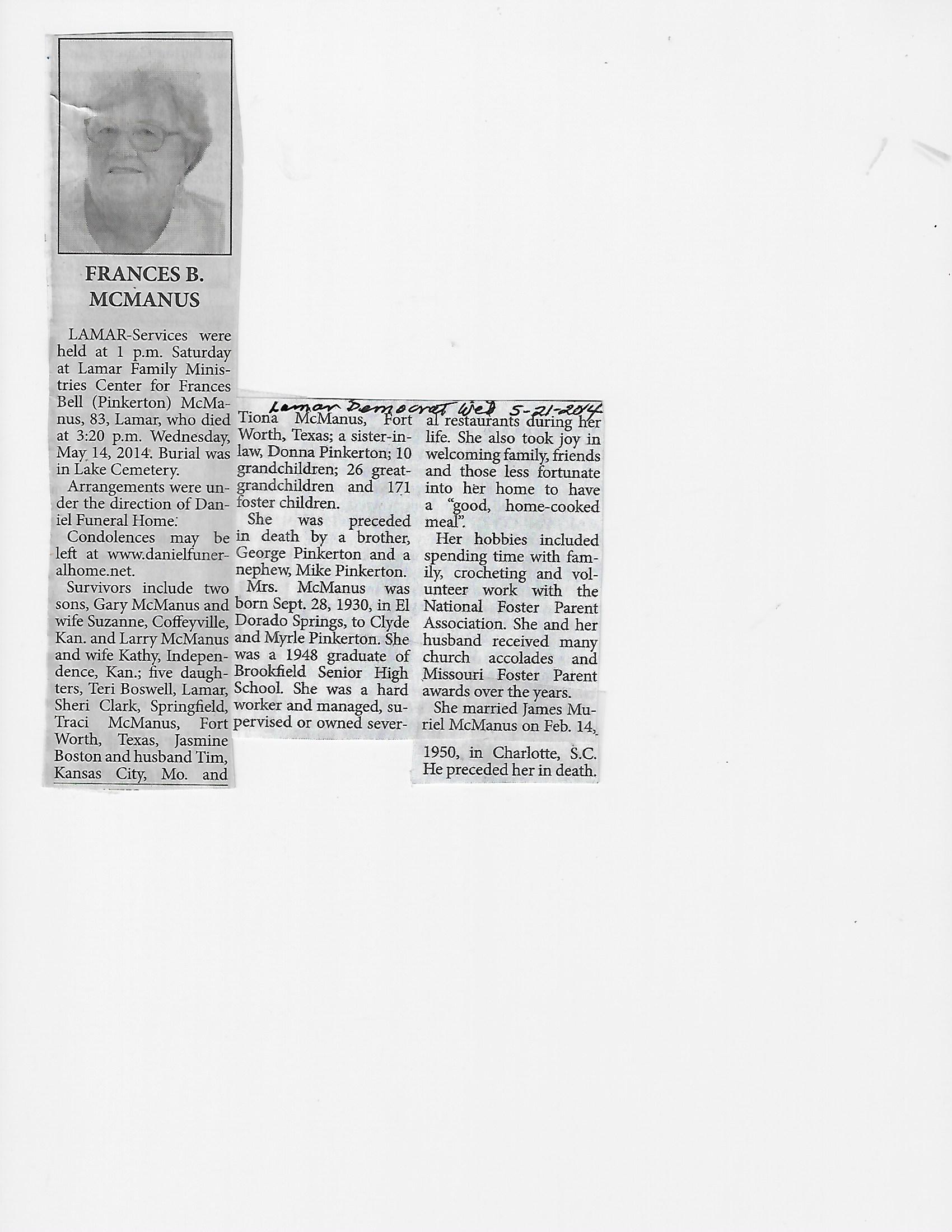 FRANCES B. MCMANUS

LAMAR-Services were held at 1 p.m. Saturday at Lamar Family Ministries Center for Frances Bell (Pinkerton) McManus, 83, Lamar, who died at 3:20 p.m. Wednesday, May 14, 2014. Burial was in Lake Cemetery.

Arrangements were under the direction of Daniel Funeral Home.

Condolences may be left at www.danielfuneralhome.net.

Survivors include two sons, Gary McManus and wife Suzanne, Coffeyville, Kan. and Larry McManus and wife Kathy, Independence, Kan.; five daughters, Teri Boswell, Lamar, Sheri Clark, Springfield, Traci McManus, Fort Worth, Texas, Jasmine Boston and husband Tim, Kansas City, Mo. and

Lamar Democrat Wed 5-21-2014

Tiona McManus, Fort Worth, Texas; a sister-in-law, Donna Pinkerton; 10 grandchildren; 26 great-grandchildren and 171 foster children.

She was preceded in death by a brother, George Pinkerton and a nephew, Mike Pinkerton.

Mrs. McManus was born Sept. 28, 1930, in El Dorado Springs, to Clyde and Myrle Pinkerton. She was a 1948 graduate of Brookfield Senior High School. She was a hard worker and managed, supervised or owned several restaurants during her life. She also took joy in welcoming family, friends and those less fortunate into her home to have a "good, home-cooked meal".

Her hobbies included spending time with family, crocheting and volunteer work with the National Foster Parent Association. She and her husband received many church accolades and Missouri Foster Parent awards over the years.

She married James Muriel McManus on Feb. 14, 1950, in Charlotte, S.C. He preceded her in death.